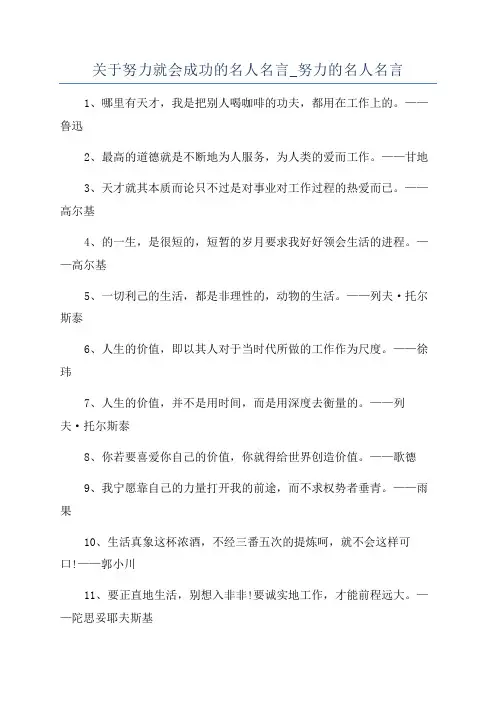 关于努力就会成功的名人名言_努力的名人名言

1、哪里有天才，我是把别人喝咖啡的功夫，都用在工作上的。——鲁迅

2、最高的道德就是不断地为人服务，为人类的爱而工作。——甘地

3、天才就其本质而论只不过是对事业对工作过程的热爱而已。——高尔基

4、的一生，是很短的，短暂的岁月要求我好好领会生活的进程。——高尔基

5、一切利己的生活，都是非理性的，动物的生活。——列夫·托尔斯泰

6、人生的价值，即以其人对于当时代所做的工作作为尺度。——徐玮

7、人生的价值，并不是用时间，而是用深度去衡量的。——列夫·托尔斯泰

8、你若要喜爱你自己的价值，你就得给世界创造价值。——歌德

9、我宁愿靠自己的力量打开我的前途，而不求权势者垂青。——雨果

10、生活真象这杯浓酒，不经三番五次的提炼呵，就不会这样可口!——郭小川

11、要正直地生活，别想入非非!要诚实地工作，才能前程远大。——陀思妥耶夫斯基